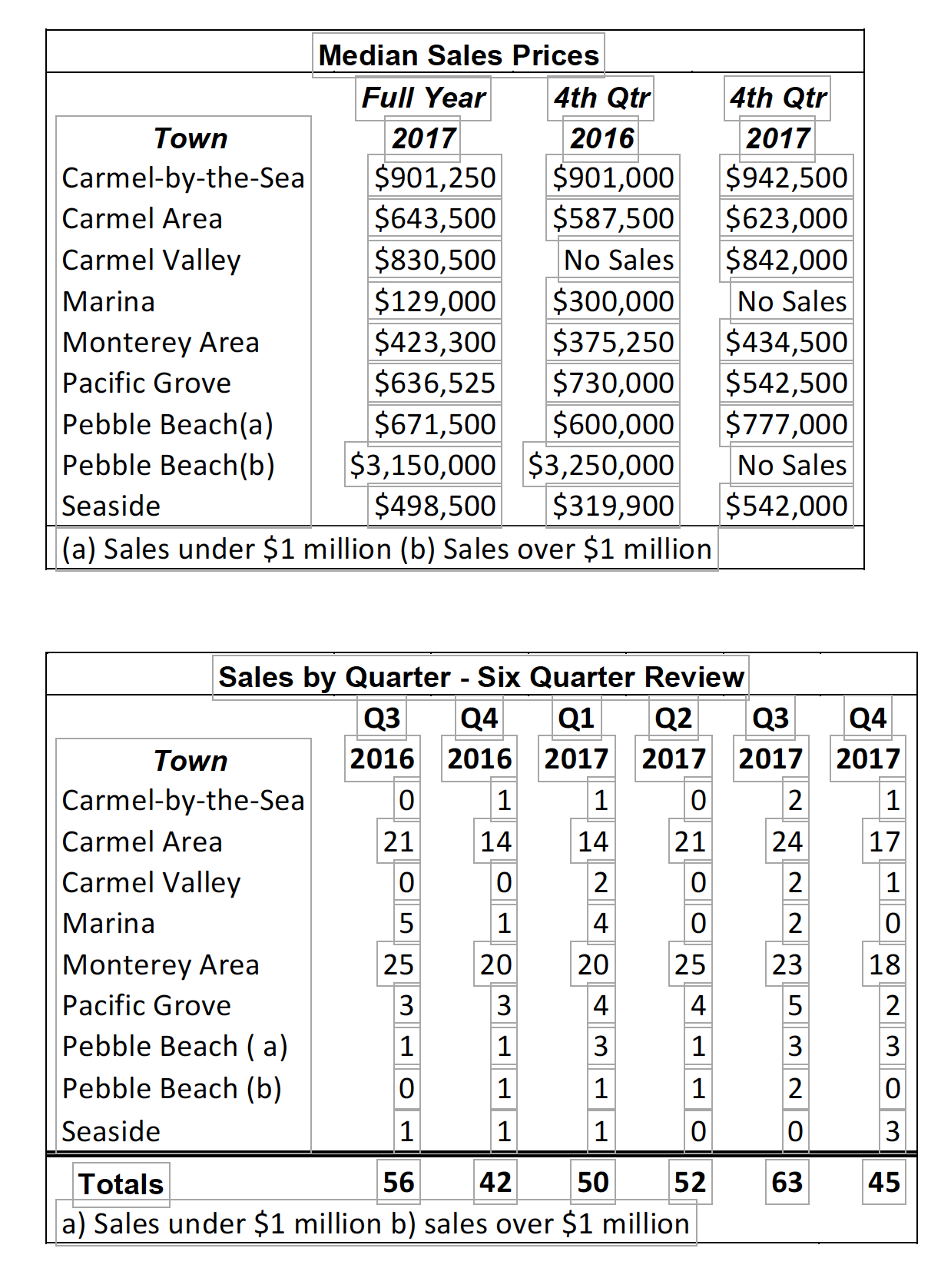 Median Sales Prices

| Town | Full Year 2017 | 4th Qtr 2016 | 4th Qtr 2017 |
|---|---|---|---|
| Carmel-by-the-Sea | \$901,250 | \$901,000 | \$942,500 |
| Carmel Area | \$643,500 | \$587,500 | \$623,000 |
| Carmel Valley | \$830,500 | No Sales | \$842,000 |
| Marina | \$129,000 | \$300,000 | No Sales |
| Monterey Area | \$423,300 | \$375,250 | \$434,500 |
| Pacific Grove | \$636,525 | \$730,000 | \$542,500 |
| Pebble Beach(a) | \$671,500 | \$600,000 | \$777,000 |
| Pebble Beach(b) | \$3,150,000 | \$3,250,000 | No Sales |
| Seaside | \$498,500 | \$319,900 | \$542,000 |

(a) Sales under \$1 million (b) Sales over \$1 million

Sales by Quarter - Six Quarter Review

| Town | Q3 2016 | Q4 2016 | Q1 2017 | Q2 2017 | Q3 2017 | Q4 2017 |
|---|---|---|---|---|---|---|
| Carmel-by-the-Sea | 0 | 1 | 1 | 0 | 2 | 1 |
| Carmel Area | 21 | 14 | 14 | 21 | 24 | 17 |
| Carmel Valley | 0 | 0 | 2 | 0 | 2 | 1 |
| Marina | 5 | 1 | 4 | 0 | 2 | 0 |
| Monterey Area | 25 | 20 | 20 | 25 | 23 | 18 |
| Pacific Grove | 3 | 3 | 4 | 4 | 5 | 2 |
| Pebble Beach ( a) | 1 | 1 | 3 | 1 | 3 | 3 |
| Pebble Beach (b) | 0 | 1 | 1 | 1 | 2 | 0 |
| Seaside | 1 | 1 | 1 | 0 | 0 | 3 |
| Totals | 56 | 42 | 50 | 52 | 63 | 45 |

a) Sales under \$1 million b) sales over \$1 million